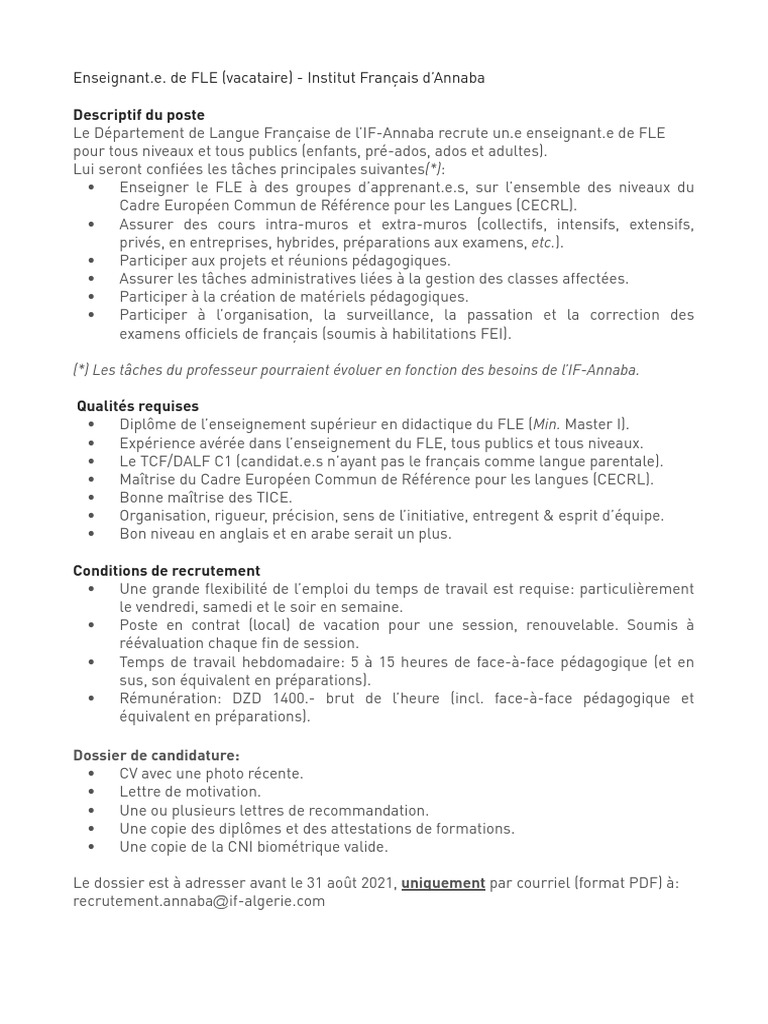 Enseignant.e. de FLE (vacataire) - Institut Français d'Annaba

Descriptif du poste
Le Département de Langue Française de l'IF-Annaba recrute un.e enseignant.e de FLE pour tous niveaux et tous publics (enfants, pré-ados, ados et adultes).
Lui seront confiées les tâches principales suivantes(*):
• Enseigner le FLE à des groupes d'apprenant.e.s, sur l'ensemble des niveaux du Cadre Européen Commun de Référence pour les Langues (CECRL).
• Assurer des cours intra-muros et extra-muros (collectifs, intensifs, extensifs, privés, en entreprises, hybrides, préparations aux examens, etc.).
• Participer aux projets et réunions pédagogiques.
• Assurer les tâches administratives liées à la gestion des classes affectées.
• Participer à la création de matériels pédagogiques.
• Participer à l'organisation, la surveillance, la passation et la correction des examens officiels de français (soumis à habilitations FEI).

(*) Les tâches du professeur pourraient évoluer en fonction des besoins de l'IF-Annaba.

Qualités requises
• Diplôme de l'enseignement supérieur en didactique du FLE (Min. Master I).
• Expérience avérée dans l'enseignement du FLE, tous publics et tous niveaux.
• Le TCF/DALF C1 (candidat.e.s n'ayant pas le français comme langue parentale).
• Maîtrise du Cadre Européen Commun de Référence pour les langues (CECRL).
• Bonne maîtrise des TICE.
• Organisation, rigueur, précision, sens de l'initiative, entregent & esprit d'équipe.
• Bon niveau en anglais et en arabe serait un plus.

Conditions de recrutement
• Une grande flexibilité de l'emploi du temps de travail est requise: particulièrement le vendredi, samedi et le soir en semaine.
• Poste en contrat (local) de vacation pour une session, renouvelable. Soumis à réévaluation chaque fin de session.
• Temps de travail hebdomadaire: 5 à 15 heures de face-à-face pédagogique (et en sus, son équivalent en préparations).
• Rémunération: DZD 1400.- brut de l'heure (incl. face-à-face pédagogique et équivalent en préparations).

Dossier de candidature:
• CV avec une photo récente.
• Lettre de motivation.
• Une ou plusieurs lettres de recommandation.
• Une copie des diplômes et des attestations de formations.
• Une copie de la CNI biométrique valide.

Le dossier est à adresser avant le 31 août 2021, uniquement par courriel (format PDF) à: recrutement.annaba@if-algerie.com